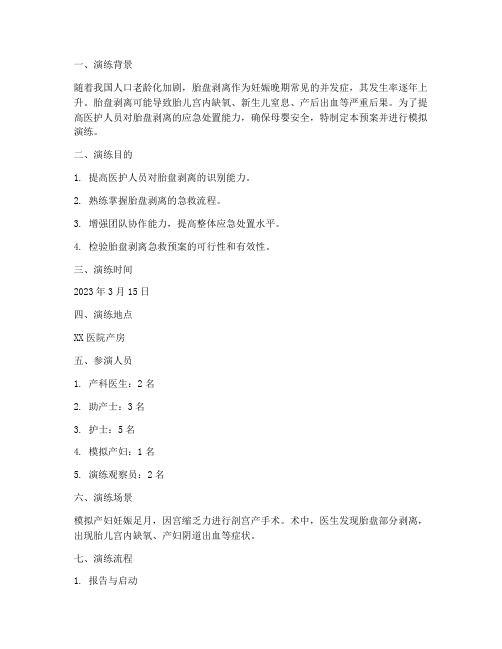 一、演练背景

随着我国人口老龄化加剧，胎盘剥离作为妊娠晚期常见的并发症，其发生率逐年上升。胎盘剥离可能导致胎儿宫内缺氧、新生儿窒息、产后出血等严重后果。为了提高医护人员对胎盘剥离的应急处置能力，确保母婴安全，特制定本预案并进行模拟演练。

二、演练目的

1. 提高医护人员对胎盘剥离的识别能力。

2. 熟练掌握胎盘剥离的急救流程。

3. 增强团队协作能力，提高整体应急处置水平。

4. 检验胎盘剥离急救预案的可行性和有效性。

三、演练时间

2023 年 3 月 15 日

四、演练地点

XX 医院产房

五、参演人员

1. 产科医生：2 名

2. 助产士：3 名

3. 护士：5 名

4. 模拟产妇：1 名

5. 演练观察员：2 名

六、演练场景

模拟产妇妊娠足月，因宫缩乏力进行剖宫产手术。术中，医生发现胎盘部分剥离，出现胎儿宫内缺氧、产妇阴道出血等症状。

七、演练流程

1. 报告与启动